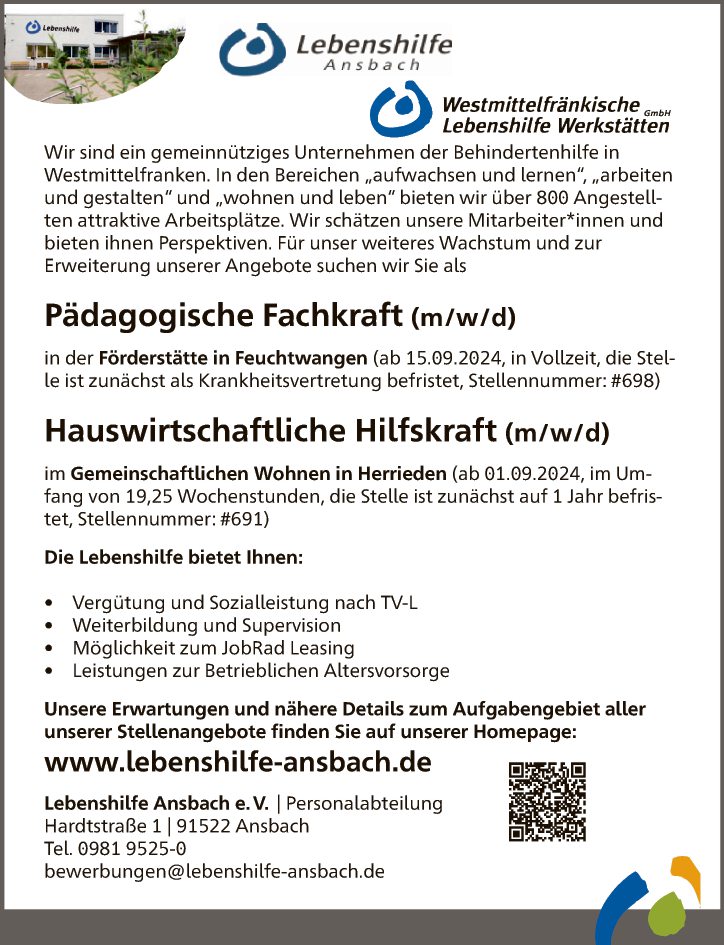 Lebenshilfe

Lebenshilfe
Ansbach

Westmittelfränkische GmbH
Lebenshilfe Werkstätten

Wir sind ein gemeinnütziges Unternehmen der Behindertenhilfe in Westmittelfranken. In den Bereichen „aufwachsen und lernen“, „arbeiten und gestalten“ und „wohnen und leben“ bieten wir über 800 Angestellten attraktive Arbeitsplätze. Wir schätzen unsere Mitarbeiter*innen und bieten ihnen Perspektiven. Für unser weiteres Wachstum und zur Erweiterung unserer Angebote suchen wir Sie als

Pädagogische Fachkraft (m/w/d)

in der Förderstätte in Feuchtwangen (ab 15.09.2024, in Vollzeit, die Stelle ist zunächst als Krankheitsvertretung befristet, Stellennummer: #698)

Hauswirtschaftliche Hilfskraft (m/w/d)

im Gemeinschaftlichen Wohnen in Herrieden (ab 01.09.2024, im Umfang von 19,25 Wochenstunden, die Stelle ist zunächst auf 1 Jahr befristet, Stellennummer: #691)

Die Lebenshilfe bietet Ihnen:

• Vergütung und Sozialleistung nach TV-L
• Weiterbildung und Supervision
• Möglichkeit zum JobRad Leasing
• Leistungen zur Betrieblichen Altersvorsorge

Unsere Erwartungen und nähere Details zum Aufgabengebiet aller unserer Stellenangebote finden Sie auf unserer Homepage:

www.lebenshilfe-ansbach.de

Lebenshilfe Ansbach e. V. | Personalabteilung
Hardtstraße 1 | 91522 Ansbach
Tel. 0981 9525-0
bewerbungen@lebenshilfe-ansbach.de